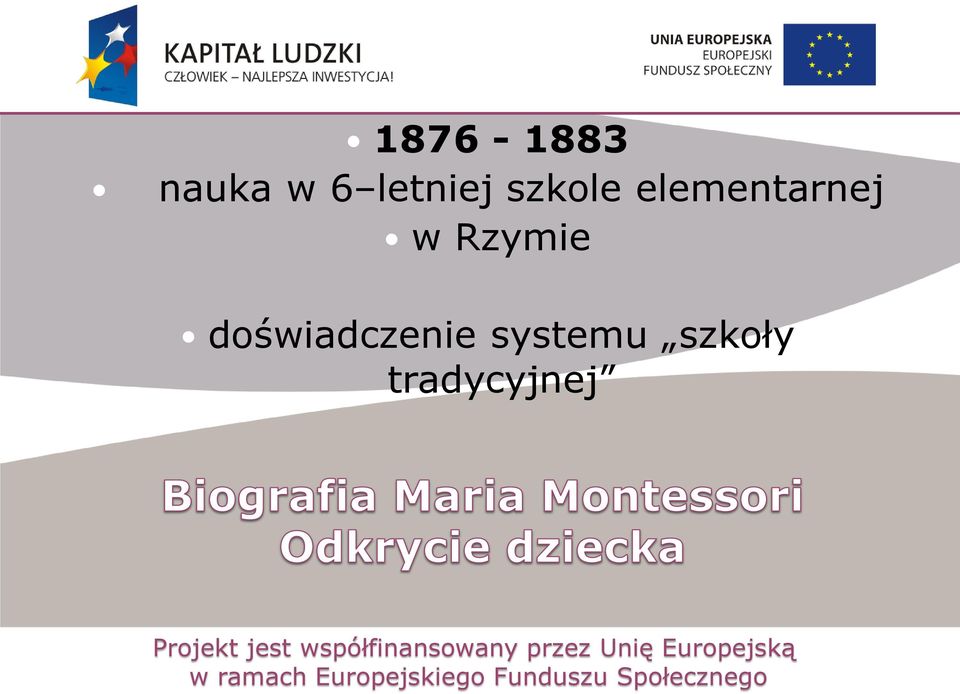 KAPITAŁ LUDZKI
CZŁOWIEK – NAJLEPSZA INWESTYCJA!

UNIA EUROPEJSKA
EUROPEJSKI
FUNDUSZ SPOŁECZNY

• 1876 - 1883
• nauka w 6–letniej szkole elementarnej
• w Rzymie

• doświadczenie systemu „szkoły tradycyjnej”

Biografia Maria Montessori
Odkrycie dziecka

Projekt jest współfinansowany przez Unię Europejską
w ramach Europejskiego Funduszu Społecznego